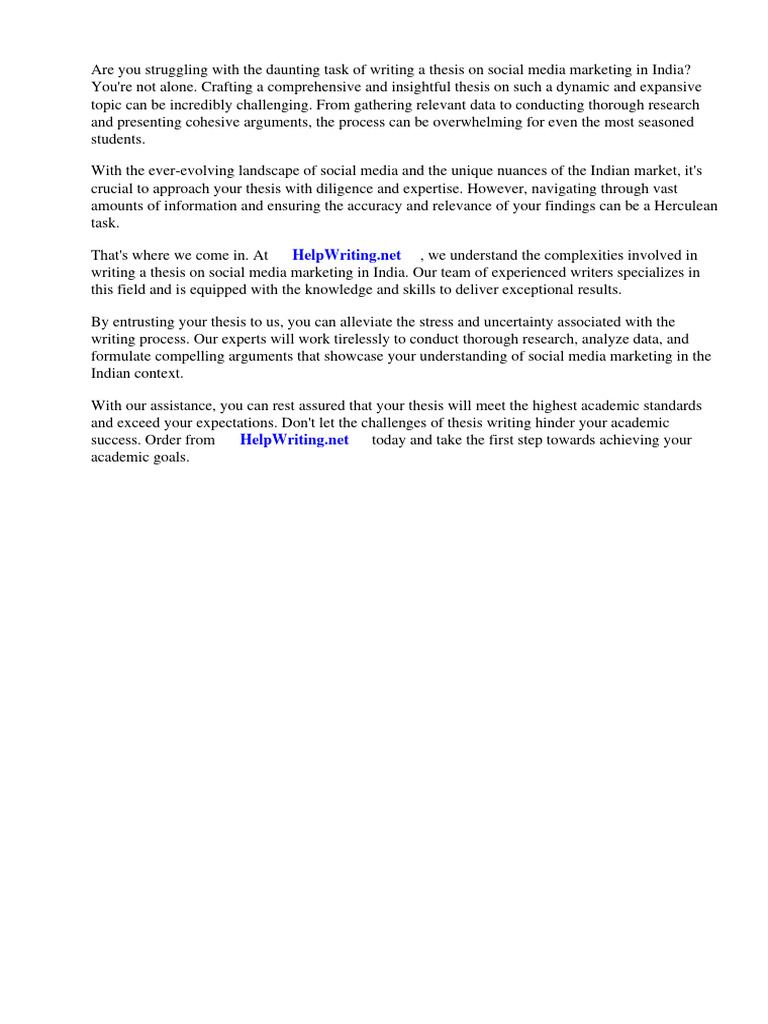 Are you struggling with the daunting task of writing a thesis on social media marketing in India? You're not alone. Crafting a comprehensive and insightful thesis on such a dynamic and expansive topic can be incredibly challenging. From gathering relevant data to conducting thorough research and presenting cohesive arguments, the process can be overwhelming for even the most seasoned students.

With the ever-evolving landscape of social media and the unique nuances of the Indian market, it's crucial to approach your thesis with diligence and expertise. However, navigating through vast amounts of information and ensuring the accuracy and relevance of your findings can be a Herculean task.

That's where we come in. At HelpWriting.net , we understand the complexities involved in writing a thesis on social media marketing in India. Our team of experienced writers specializes in this field and is equipped with the knowledge and skills to deliver exceptional results.

By entrusting your thesis to us, you can alleviate the stress and uncertainty associated with the writing process. Our experts will work tirelessly to conduct thorough research, analyze data, and formulate compelling arguments that showcase your understanding of social media marketing in the Indian context.

With our assistance, you can rest assured that your thesis will meet the highest academic standards and exceed your expectations. Don't let the challenges of thesis writing hinder your academic success. Order from HelpWriting.net today and take the first step towards achieving your academic goals.